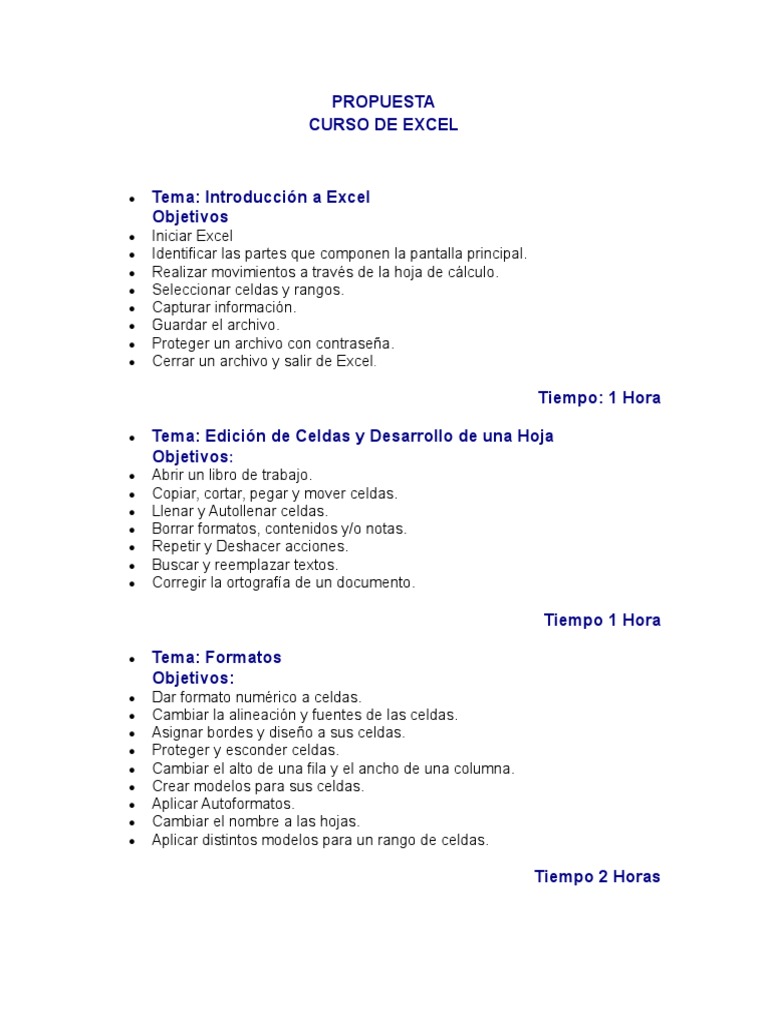 PROPUESTA
CURSO DE EXCEL

- Tema: Introducción a Excel
Objetivos
- Iniciar Excel
- Identificar las partes que componen la pantalla principal.
- Realizar movimientos a través de la hoja de cálculo.
- Seleccionar celdas y rangos.
- Capturar información.
- Guardar el archivo.
- Proteger un archivo con contraseña.
- Cerrar un archivo y salir de Excel.

Tiempo: 1 Hora

- Tema: Edición de Celdas y Desarrollo de una Hoja
Objetivos:
- Abrir un libro de trabajo.
- Copiar, cortar, pegar y mover celdas.
- Llenar y Autollenar celdas.
- Borrar formatos, contenidos y/o notas.
- Repetir y Deshacer acciones.
- Buscar y reemplazar textos.
- Corregir la ortografía de un documento.

Tiempo 1 Hora

- Tema: Formatos
Objetivos:
- Dar formato numérico a celdas.
- Cambiar la alineación y fuentes de las celdas.
- Asignar bordes y diseño a sus celdas.
- Proteger y esconder celdas.
- Cambiar el alto de una fila y el ancho de una columna.
- Crear modelos para sus celdas.
- Aplicar Autoformatos.
- Cambiar el nombre a las hojas.
- Aplicar distintos modelos para un rango de celdas.

Tiempo 2 Horas